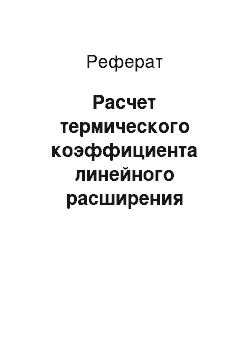 Реферат

Расчет термического коэффициента линейного расширения